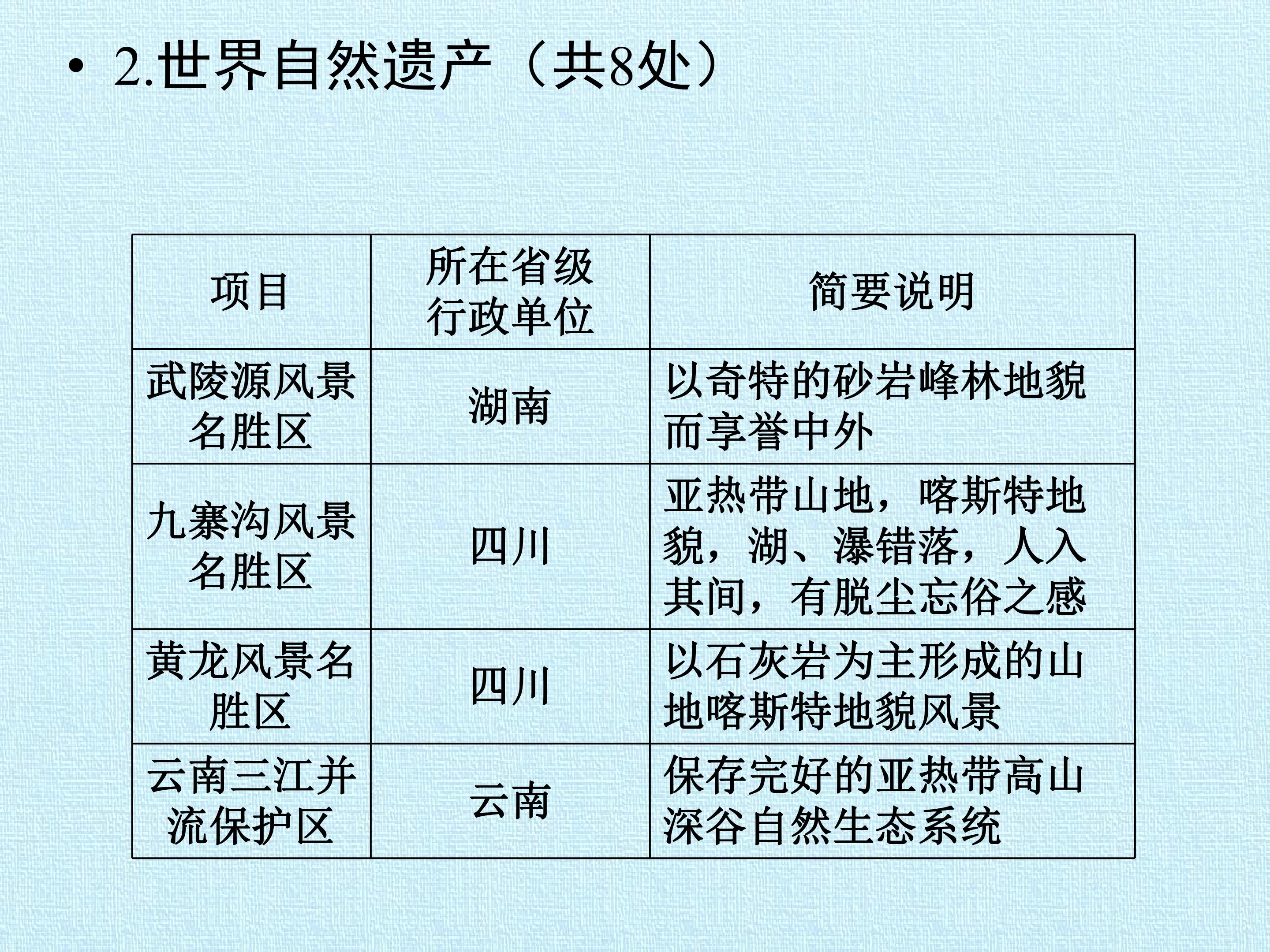 • 2.世界自然遗产（共8处）

| 项目 | 所在省级行政单位 | 简要说明 |
|---|---|---|
| 武陵源风景名胜区 | 湖南 | 以奇特的砂岩峰林地貌而享誉中外 |
| 九寨沟风景名胜区 | 四川 | 亚热带山地，喀斯特地貌，湖、瀑错落，人入其间，有脱尘忘俗之感 |
| 黄龙风景名胜区 | 四川 | 以石灰岩为主形成的山地喀斯特地貌风景 |
| 云南三江并流保护区 | 云南 | 保存完好的亚热带高山深谷自然生态系统 |